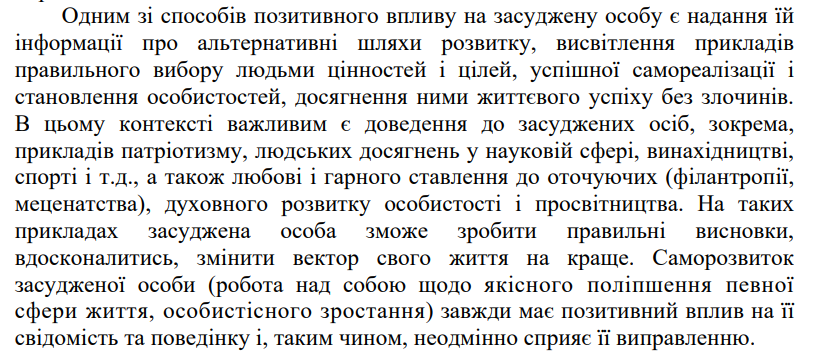 Одним зі способів позитивного впливу на засуджену особу є надання їй інформації про альтернативні шляхи розвитку, висвітлення прикладів правильного вибору людьми цінностей і цілей, успішної самореалізації і становлення особистостей, досягнення ними життєвого успіху без злочинів. В цьому контексті важливим є доведення до засуджених осіб, зокрема, прикладів патріотизму, людських досягнень у науковій сфері, винахідництві, спорті і т.д., а також любові і гарного ставлення до оточуючих (філантропії, меценатства), духовного розвитку особистості і просвітництва. На таких прикладах засуджена особа зможе зробити правильні висновки, вдосконалитись, змінити вектор свого життя на краще. Саморозвиток засудженої особи (робота над собою щодо якісного поліпшення певної сфери життя, особистісного зростання) завжди має позитивний вплив на її свідомість та поведінку і, таким чином, неодмінно сприяє її виправленню.